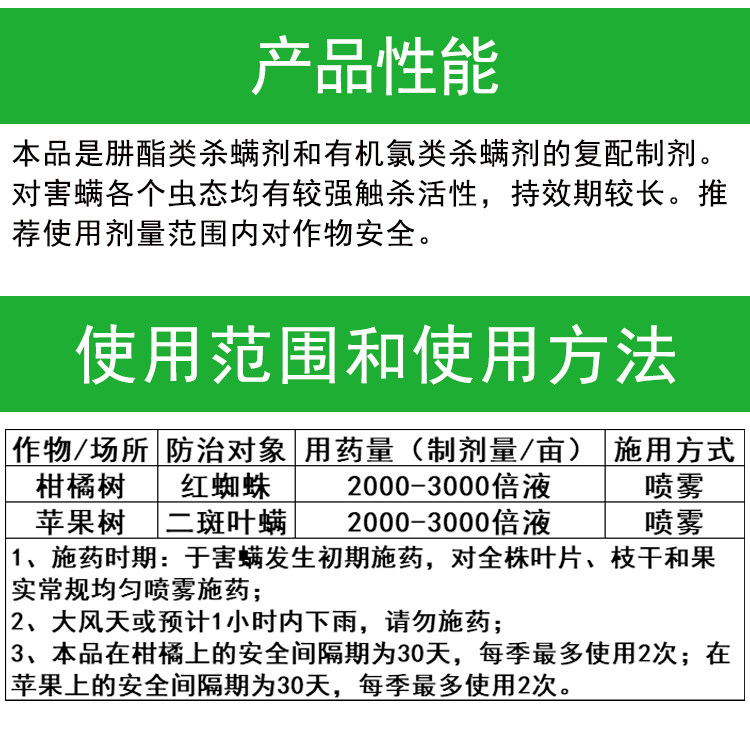 产品性能

本品是肼酯类杀螨剂和有机氯类杀螨剂的复配制剂。对害螨各个虫态均有较强触杀活性，持效期较长。推荐使用剂量范围内对作物安全。

使用范围和使用方法

| 作物/场所 | 防治对象 | 用药量（制剂量/亩） | 施用方式 |
|---|---|---|---|
| 柑橘树 | 红蜘蛛 | 2000-3000倍液 | 喷雾 |
| 苹果树 | 二斑叶螨 | 2000-3000倍液 | 喷雾 |

1、施药时期：于害螨发生初期施药，对全株叶片、枝干和果实常规均匀喷雾施药；
2、大风天或预计1小时内下雨，请勿施药；
3、本品在柑橘上的安全间隔期为30天，每季最多使用2次；在苹果上的安全间隔期为30天，每季最多使用2次。